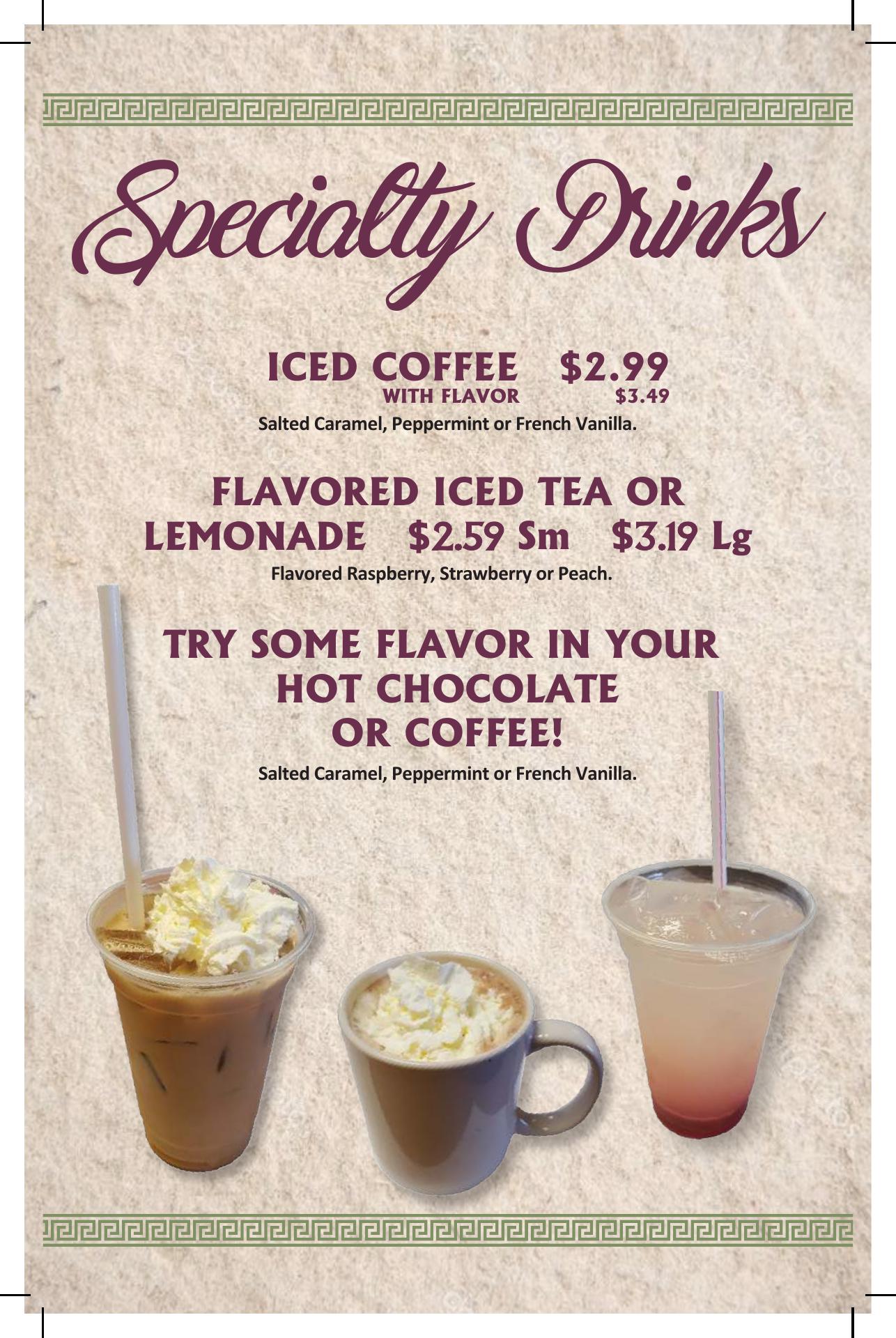 Specialty Drinks

ICED COFFEE $2.99
WITH FLAVOR $3.49
Salted Caramel, Peppermint or French Vanilla.

FLAVORED ICED TEA OR LEMONADE $2.59 Sm $3.19 Lg
Flavored Raspberry, Strawberry or Peach.

TRY SOME FLAVOR IN YOUR HOT CHOCOLATE OR COFFEE!
Salted Caramel, Peppermint or French Vanilla.